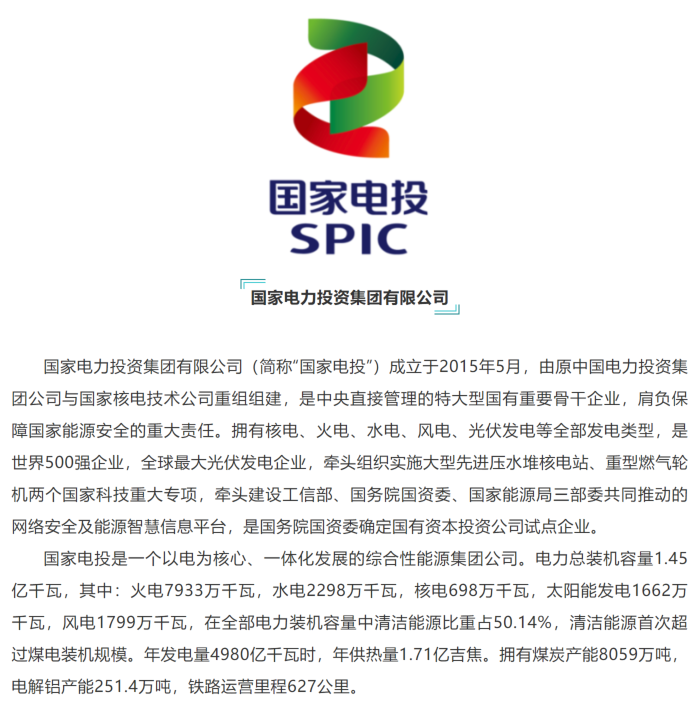 国家电投
SPIC

国家电力投资集团有限公司

国家电力投资集团有限公司（简称“国家电投”）成立于2015年5月，由原中国电力投资集团公司与国家核电技术公司重组组建，是中央直接管理的特大型国有重要骨干企业，肩负保障国家能源安全的重大责任。拥有核电、火电、水电、风电、光伏发电等全部发电类型，是世界500强企业，全球最大光伏发电企业，牵头组织实施大型先进压水堆核电站、重型燃气轮机两个国家科技重大专项，牵头建设工信部、国务院国资委、国家能源局三部委共同推动的网络安全及能源智慧信息平台，是国务院国资委确定国有资本投资公司试点企业。

国家电投是一个以电为核心、一体化发展的综合性能源集团公司。电力总装机容量1.45亿千瓦，其中：火电7933万千瓦，水电2298万千瓦，核电698万千瓦，太阳能发电1662万千瓦，风电1799万千瓦，在全部电力装机容量中清洁能源比重占50.14%，清洁能源首次超过煤电装机规模。年发电量4980亿千瓦时，年供热量1.71亿吉焦。拥有煤炭产能8059万吨，电解铝产能251.4万吨，铁路运营里程627公里。